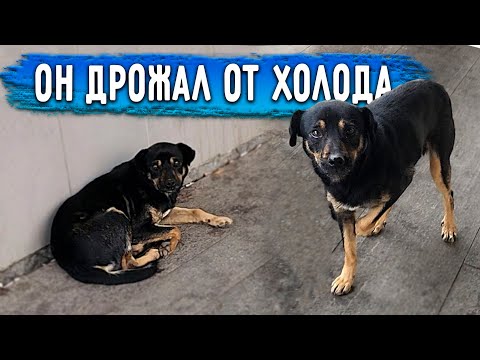 ОН ДРОЖАЛ ОТ ХОЛОДА